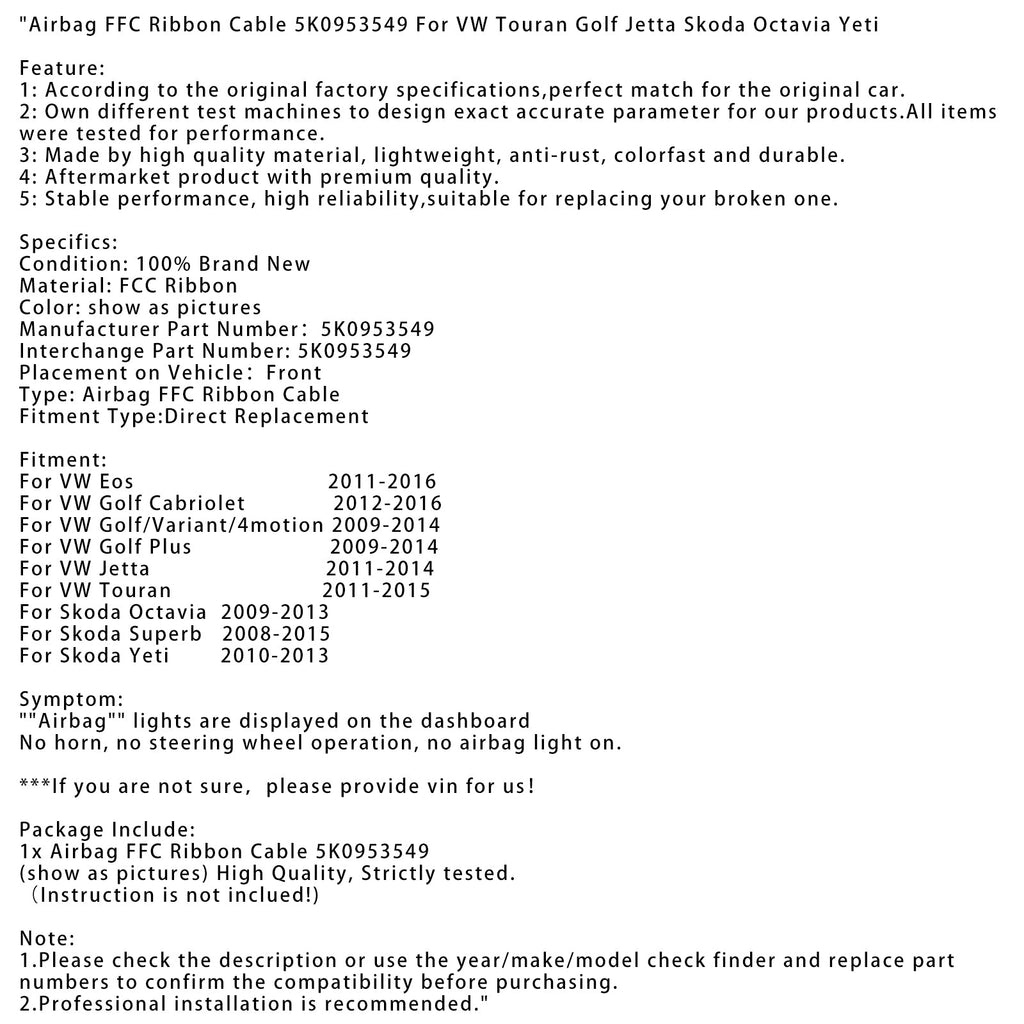 "Airbag FFC Ribbon Cable 5K0953549 For VW Touran Golf Jetta Skoda Octavia Yeti

Feature:
1: According to the original factory specifications,perfect match for the original car.
2: Own different test machines to design exact accurate parameter for our products.All items were tested for performance.
3: Made by high quality material, lightweight, anti-rust, colorfast and durable.
4: Aftermarket product with premium quality.
5: Stable performance, high reliability,suitable for replacing your broken one.

Specifics:
Condition: 100% Brand New
Material: FCC Ribbon
Color: show as pictures
Manufacturer Part Number: 5K0953549
Interchange Part Number: 5K0953549
Placement on Vehicle: Front
Type: Airbag FFC Ribbon Cable
Fitment Type:Direct Replacement

Fitment:
For VW Eos 2011-2016
For VW Golf Cabriolet 2012-2016
For VW Golf/Variant/4motion 2009-2014
For VW Golf Plus 2009-2014
For VW Jetta 2011-2014
For VW Touran 2011-2015
For Skoda Octavia 2009-2013
For Skoda Superb 2008-2015
For Skoda Yeti 2010-2013

Symptom:
""Airbag"" lights are displayed on the dashboard
No horn, no steering wheel operation, no airbag light on.

***If you are not sure, please provide vin for us!

Package Include:
1x Airbag FFC Ribbon Cable 5K0953549
(show as pictures) High Quality, Strictly tested.
(Instruction is not inclued!)

Note:
1.Please check the description or use the year/make/model check finder and replace part numbers to confirm the compatibility before purchasing.
2.Professional installation is recommended."